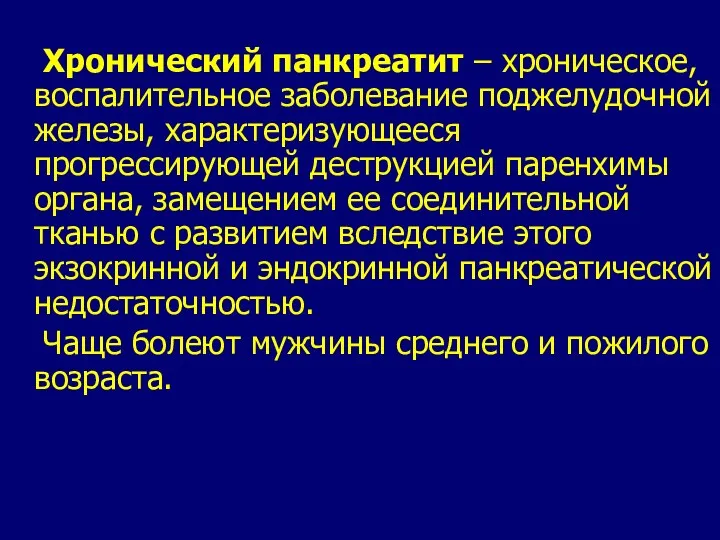 Хронический панкреатит – хроническое, воспалительное заболевание поджелудочной железы, характеризующееся прогрессирующей деструкцией паренхимы органа, замещением ее соединительной тканью с развитием вследствие этого экзокринной и эндокринной панкреатической недостаточностью.

Чаще болеют мужчины среднего и пожилого возраста.